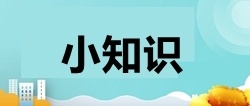 小知识